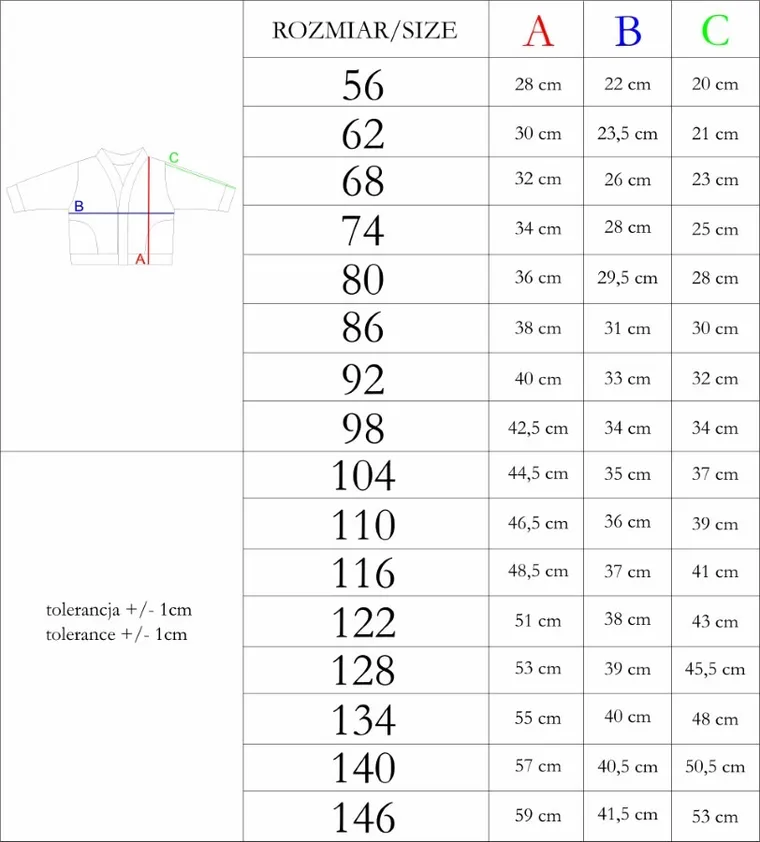 C
B
A

tolerancja +/- 1cm
tolerance +/- 1cm

| ROZMIAR/SIZE | A | B | C |
|---|---|---|---|
| 56 | 28 cm | 22 cm | 20 cm |
| 62 | 30 cm | 23,5 cm | 21 cm |
| 68 | 32 cm | 26 cm | 23 cm |
| 74 | 34 cm | 28 cm | 25 cm |
| 80 | 36 cm | 29,5 cm | 28 cm |
| 86 | 38 cm | 31 cm | 30 cm |
| 92 | 40 cm | 33 cm | 32 cm |
| 98 | 42,5 cm | 34 cm | 34 cm |
| 104 | 44,5 cm | 35 cm | 37 cm |
| 110 | 46,5 cm | 36 cm | 39 cm |
| 116 | 48,5 cm | 37 cm | 41 cm |
| 122 | 51 cm | 38 cm | 43 cm |
| 128 | 53 cm | 39 cm | 45,5 cm |
| 134 | 55 cm | 40 cm | 48 cm |
| 140 | 57 cm | 40,5 cm | 50,5 cm |
| 146 | 59 cm | 41,5 cm | 53 cm |